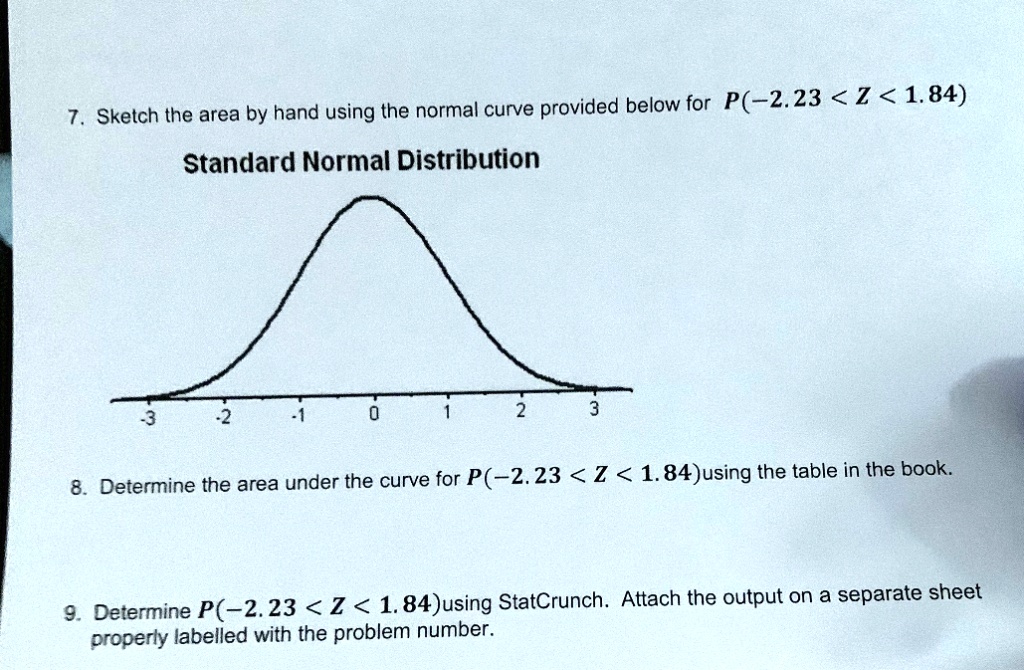 7. Sketch the area by hand using the normal curve provided below for $P(-2.23 < Z < 1.84)$

Standard Normal Distribution

-3 -2 -1 0 1 2 3

8. Determine the area under the curve for $P(-2.23 < Z < 1.84)$using the table in the book.

9. Determine $P(-2.23 < Z < 1.84)$using StatCrunch. Attach the output on a separate sheet properly labelled with the problem number.